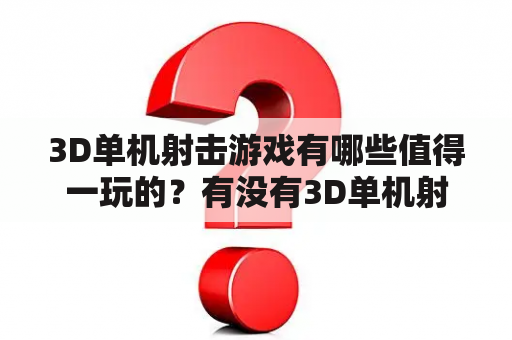 3D单机射击游戏有哪些值得一玩的？有没有3D单机射